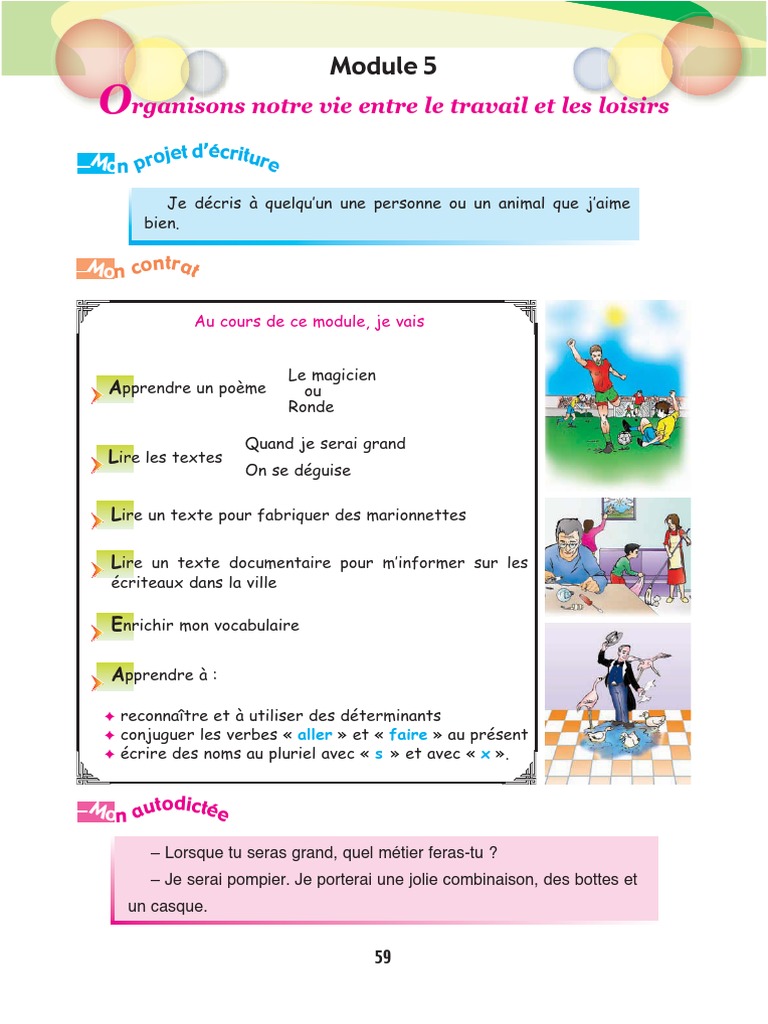 Module 5

Organisons notre vie entre le travail et les loisirs

Mon projet d'écriture

Je décris à quelqu'un une personne ou un animal que j'aime bien.

Mon contrat

Au cours de ce module, je vais

Apprendre un poème
Le magicien
ou
Ronde

Lire les textes
Quand je serai grand
On se déguise

Lire un texte pour fabriquer des marionnettes

Lire un texte documentaire pour m'informer sur les écriteaux dans la ville

Enrichir mon vocabulaire

Apprendre à :

✦ reconnaître et à utiliser des déterminants
✦ conjuguer les verbes « aller » et « faire » au présent
✦ écrire des noms au pluriel avec « s » et avec « x ».

Mon autodictée

– Lorsque tu seras grand, quel métier feras-tu ?

– Je serai pompier. Je porterai une jolie combinaison, des bottes et un casque.

59